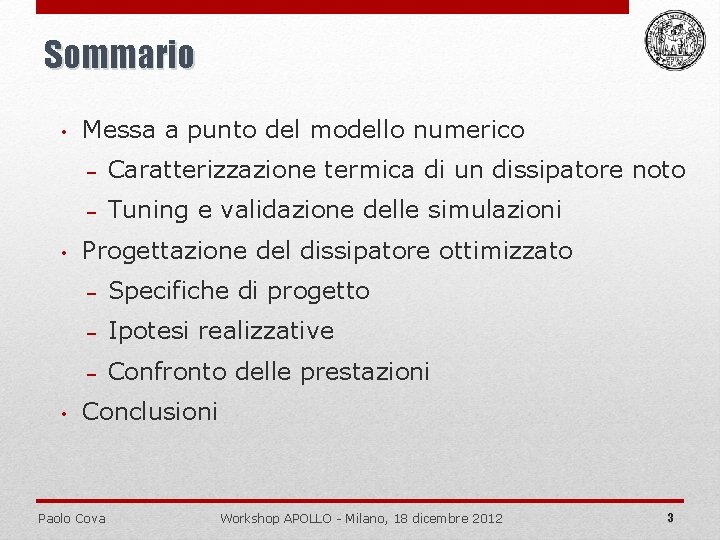 Sommario

• Messa a punto del modello numerico
  – Caratterizzazione termica di un dissipatore noto
  – Tuning e validazione delle simulazioni
• Progettazione del dissipatore ottimizzato
  – Specifiche di progetto
  – Ipotesi realizzative
  – Confronto delle prestazioni
• Conclusioni

Paolo Cova    Workshop APOLLO - Milano, 18 dicembre 2012    3